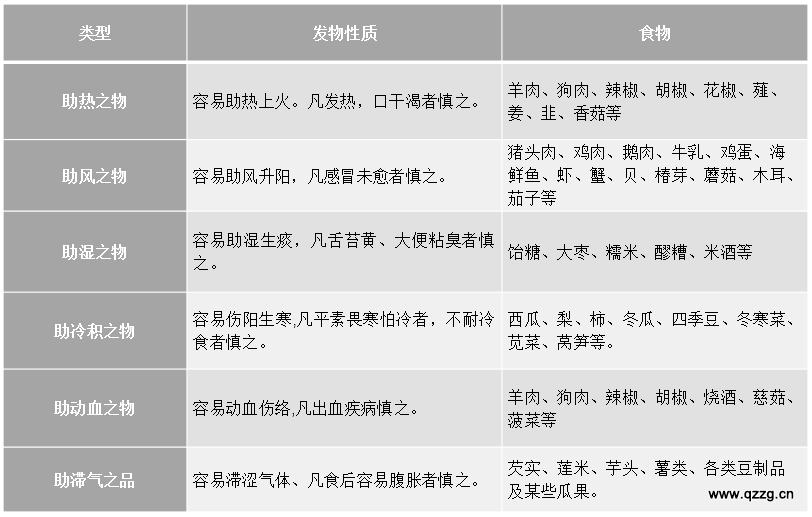 | 类型 | 发物性质 | 食物 |
|---|---|---|
| 助热之物 | 容易助热上火。凡发热，口干渴者慎之。 | 羊肉、狗肉、辣椒、胡椒、花椒、薤、姜、韭、香菇等 |
| 助风之物 | 容易助风升阳，凡感冒未愈者慎之。 | 猪头肉、鸡肉、鹅肉、牛乳、鸡蛋、海鲜鱼、虾、蟹、贝、椿芽、蘑菇、木耳、茄子等 |
| 助湿之物 | 容易助湿生痰，凡舌苔黄、大便粘臭者慎之。 | 饴糖、大枣、糯米、醪糟、米酒等 |
| 助冷积之物 | 容易伤阳生寒,凡平素畏寒怕冷者，不耐冷食者慎之。 | 西瓜、梨、柿、冬瓜、四季豆、冬寒菜、苋菜、莴笋等。 |
| 助动血之物 | 容易动血伤络,凡出血疾病慎之。 | 羊肉、狗肉、辣椒、胡椒、烧酒、慈菇、菠菜等 |
| 助滞气之品 | 容易滞涩气体、凡食后容易腹胀者慎之。 | 芡实、莲米、芋头、薯类、各类豆制品及某些瓜果。 |

www.qzzg.cn